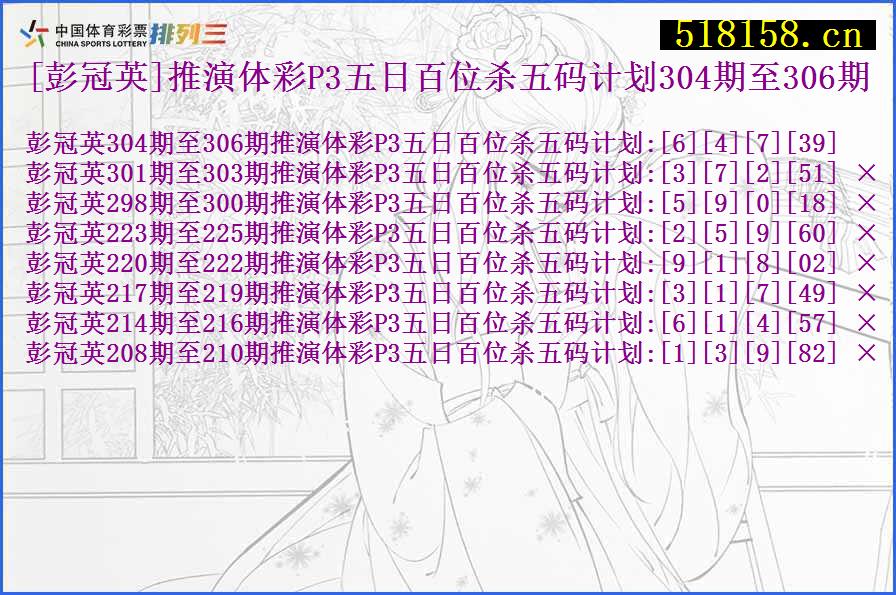 中国体育彩票
CHINA SPORTS LOTTERY
排列三

518158.cn

[彭冠英]推演体彩P3五日百位杀五码计划304期至306期

彭冠英304期至306期推演体彩P3五日百位杀五码计划:[6][4][7][39]
彭冠英301期至303期推演体彩P3五日百位杀五码计划:[3][7][2][51] ×
彭冠英298期至300期推演体彩P3五日百位杀五码计划:[5][9][0][18] ×
彭冠英223期至225期推演体彩P3五日百位杀五码计划:[2][5][9][60] ×
彭冠英220期至222期推演体彩P3五日百位杀五码计划:[9][1][8][02] ×
彭冠英217期至219期推演体彩P3五日百位杀五码计划:[3][1][7][49] ×
彭冠英214期至216期推演体彩P3五日百位杀五码计划:[6][1][4][57] ×
彭冠英208期至210期推演体彩P3五日百位杀五码计划:[1][3][9][82] ×